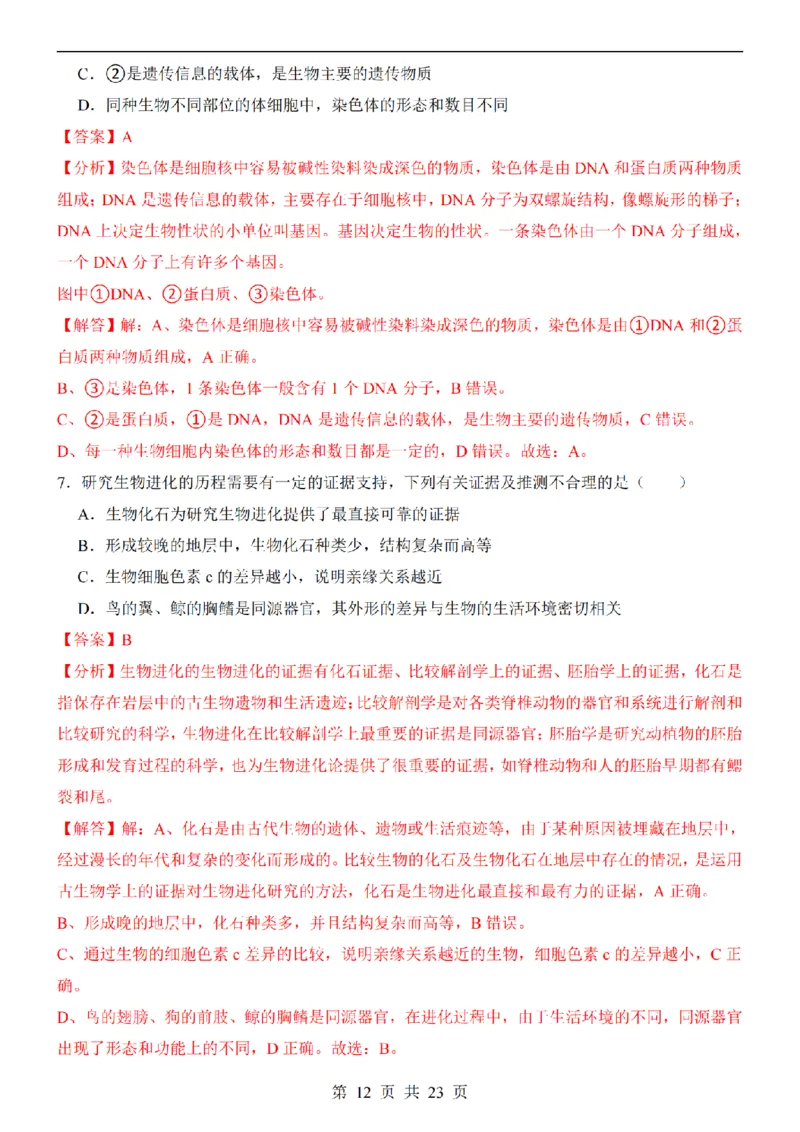 C．②是遗传信息的载体，是生物主要的遗传物质

D．同种生物不同部位的体细胞中，染色体的形态和数目不同

【答案】A

【分析】染色体是细胞核中容易被碱性染料染成深色的物质，染色体是由DNA和蛋白质两种物质组成；DNA是遗传信息的载体，主要存在于细胞核中，DNA分子为双螺旋结构，像螺旋形的梯子；DNA上决定生物性状的小单位叫基因。基因决定生物的性状。一条染色体由一个DNA分子组成，一个DNA分子上有许多个基因。

图中①DNA、②蛋白质、③染色体。

【解答】解：A、染色体是细胞核中容易被碱性染料染成深色的物质，染色体是由①DNA和②蛋白质两种物质组成，A正确。

B、③是染色体，1条染色体一般含有1个DNA分子，B错误。

C、②是蛋白质，①是DNA，DNA是遗传信息的载体，是生物主要的遗传物质，C错误。

D、每一种生物细胞内染色体的形态和数目都是一定的，D错误。故选：A。

7．研究生物进化的历程需要有一定的证据支持，下列有关证据及推测不合理的是（　　）

A．生物化石为研究生物进化提供了最直接可靠的证据

B．形成较晚的地层中，生物化石种类少，结构复杂而高等

C．生物细胞色素c的差异越小，说明亲缘关系越近

D．鸟的翼、鲸的胸鳍是同源器官，其外形的差异与生物的生活环境密切相关

【答案】B

【分析】生物进化的生物进化的证据有化石证据、比较解剖学上的证据、胚胎学上的证据，化石是指保存在岩层中的古生物遗物和生活遗迹；比较解剖学是对各类脊椎动物的器官和系统进行解剖和比较研究的科学，生物进化在比较解剖学上最重要的证据是同源器官；胚胎学是研究动植物的胚胎形成和发育过程的科学，也为生物进化论提供了很重要的证据，如脊椎动物和人的胚胎早期都有鳃裂和尾。

【解答】解：A、化石是由古代生物的遗体、遗物或生活痕迹等，由于某种原因被埋藏在地层中，经过漫长的年代和复杂的变化而形成的。比较生物的化石及生物化石在地层中存在的情况，是运用古生物学上的证据对生物进化研究的方法，化石是生物进化最直接和最有力的证据，A正确。

B、形成晚的地层中，化石种类多，并且结构复杂而高等，B错误。

C、通过生物的细胞色素c差异的比较，说明亲缘关系越近的生物，细胞色素c的差异越小，C正确。

D、鸟的翅膀、狗的前肢、鲸的胸鳍是同源器官，在进化过程中，由于生活环境的不同，同源器官出现了形态和功能上的不同，D正确。故选：B。

第12页 共23页